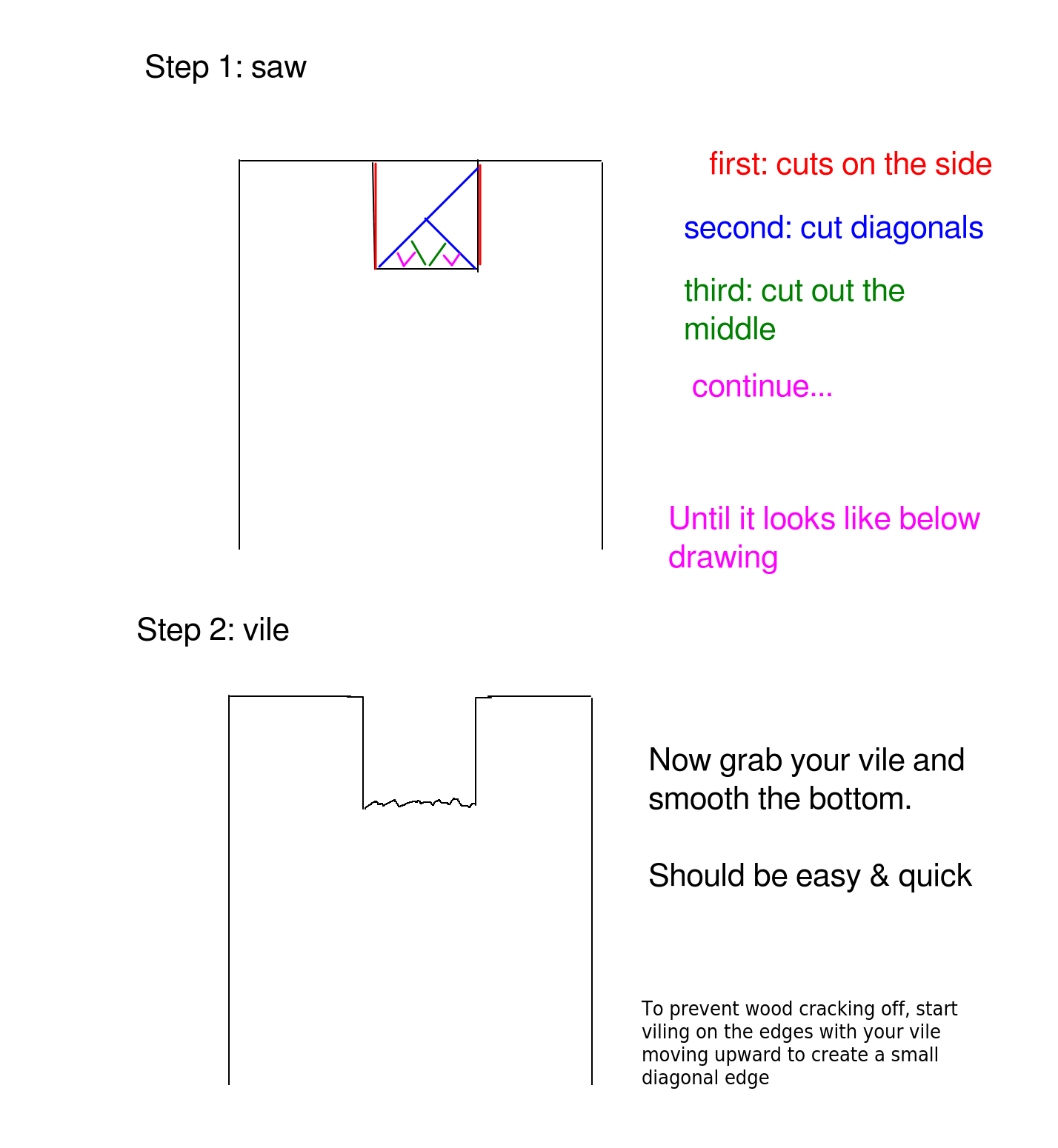 Step 1: saw

first: cuts on the side

second: cut diagonals

third: cut out the middle

continue...

Until it looks like below drawing

Step 2: vile

Now grab your vile and smooth the bottom.

Should be easy & quick

To prevent wood cracking off, start viling on the edges with your vile moving upward to create a small diagonal edge